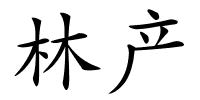 林产